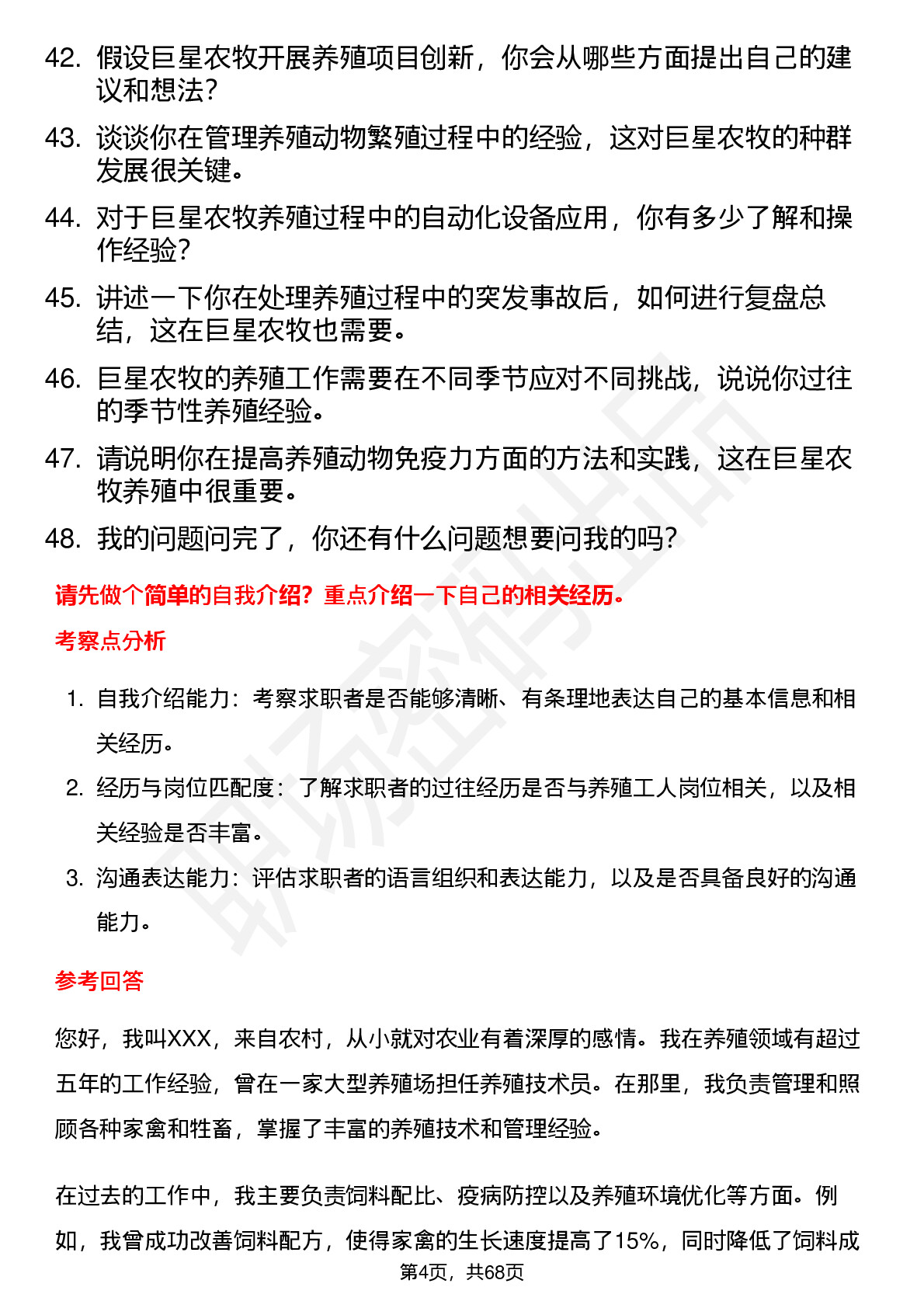 42. 假设巨星农牧开展养殖项目创新，你会从哪些方面提出自己的建议和想法？

43. 谈谈你在管理养殖动物繁殖过程中的经验，这对巨星农牧的种群发展很关键。

44. 对于巨星农牧养殖过程中的自动化设备应用，你有多少了解和操作经验？

45. 讲述一下你在处理养殖过程中的突发事故后，如何进行复盘总结，这在巨星农牧也需要。

46. 巨星农牧的养殖工作需要在不同季节应对不同挑战，说说你过往的季节性养殖经验。

47. 请说明你在提高养殖动物免疫力方面的方法和实践，这在巨星农牧养殖中很重要。

48. 我的问题问完了，你还有什么问题想要问我的吗？

请先做个简单的自我介绍？重点介绍一下自己的相关经历。

考察点分析

1. 自我介绍能力：考察求职者是否能够清晰、有条理地表达自己的基本信息和相关经历。

2. 经历与岗位匹配度：了解求职者的过往经历是否与养殖工人岗位相关，以及相关经验是否丰富。

3. 沟通表达能力：评估求职者的语言组织和表达能力，以及是否具备良好的沟通能力。

参考回答

您好，我叫XXX，来自农村，从小就对农业有着深厚的感情。我在养殖领域有超过五年的工作经验，曾在一家大型养殖场担任养殖技术员。在那里，我负责管理和照顾各种家禽和牲畜，掌握了丰富的养殖技术和管理经验。

在过去的工作中，我主要负责饲料配比、疫病防控以及养殖环境优化等方面。例如，我曾成功改善饲料配方，使得家禽的生长速度提高了15%，同时降低了饲料成

第4页，共68页